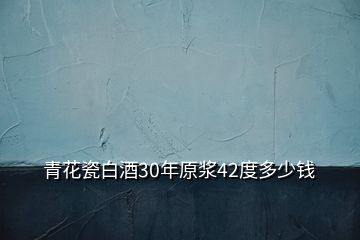 青花瓷白酒30年原浆42度多少钱